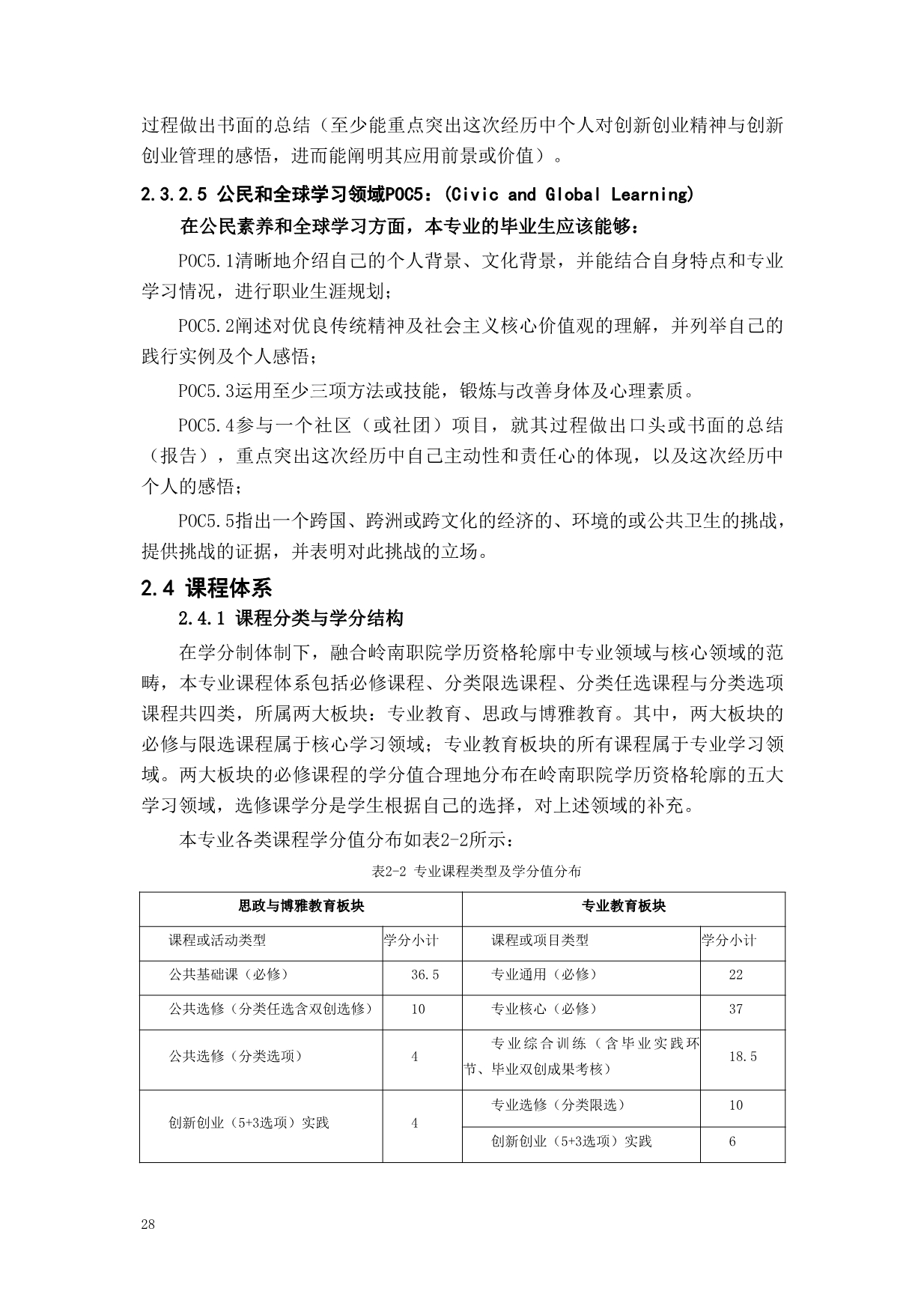 过程做出书面的总结（至少能重点突出这次经历中个人对创新创业精神与创新创业管理的感悟，进而能阐明其应用前景或价值）。

2.3.2.5 公民和全球学习领域POC5：(Civic and Global Learning)

在公民素养和全球学习方面，本专业的毕业生应该能够：

POC5.1清晰地介绍自己的个人背景、文化背景，并能结合自身特点和专业学习情况，进行职业生涯规划；

POC5.2阐述对优良传统精神及社会主义核心价值观的理解，并列举自己的践行实例及个人感悟；

POC5.3运用至少三项方法或技能，锻炼与改善身体及心理素质。

POC5.4参与一个社区（或社团）项目，就其过程做出口头或书面的总结（报告），重点突出这次经历中自己主动性和责任心的体现，以及这次经历中个人的感悟；

POC5.5指出一个跨国、跨洲或跨文化的经济的、环境的或公共卫生的挑战，提供挑战的证据，并表明对此挑战的立场。

2.4 课程体系

2.4.1 课程分类与学分结构

在学分制体制下，融合岭南职院学历资格轮廓中专业领域与核心领域的范畴，本专业课程体系包括必修课程、分类限选课程、分类任选课程与分类选项课程共四类，所属两大板块：专业教育、思政与博雅教育。其中，两大板块的必修与限选课程属于核心学习领域；专业教育板块的所有课程属于专业学习领域。两大板块的必修课程的学分值合理地分布在岭南职院学历资格轮廓的五大学习领域，选修课学分是学生根据自己的选择，对上述领域的补充。

本专业各类课程学分值分布如表2-2所示：

表2-2 专业课程类型及学分值分布

| 思政与博雅教育板块 | | 专业教育板块 | |
|---|---|---|---|
| 课程或活动类型 | 学分小计 | 课程或项目类型 | 学分小计 |
| 公共基础课（必修） | 36.5 | 专业通用（必修） | 22 |
| 公共选修（分类任选含双创选修） | 10 | 专业核心（必修） | 37 |
| 公共选修（分类选项） | 4 | 专业综合训练（含毕业实践环节、毕业双创成果考核） | 18.5 |
| 创新创业（5+3选项）实践 | 4 | 专业选修（分类限选） | 10 |
| | | 创新创业（5+3选项）实践 | 6 |

28